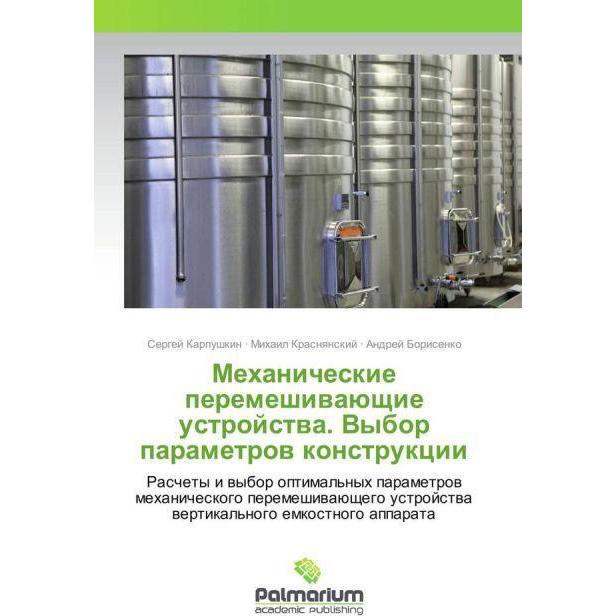 Сергей Карпушкин · Михаил Краснянский · Андрей Борисенко

Механические перемешивающие устройства. Выбор параметров конструкции

Расчеты и выбор оптимальных параметров механического перемешивающего устройства вертикального емкостного аппарата

Palmarium
academic publishing